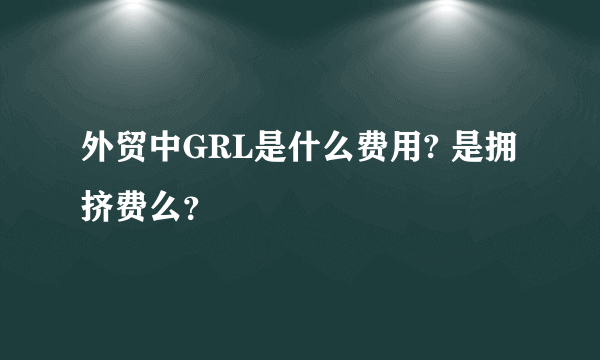 外贸中GRL是什么费用? 是拥挤费么？